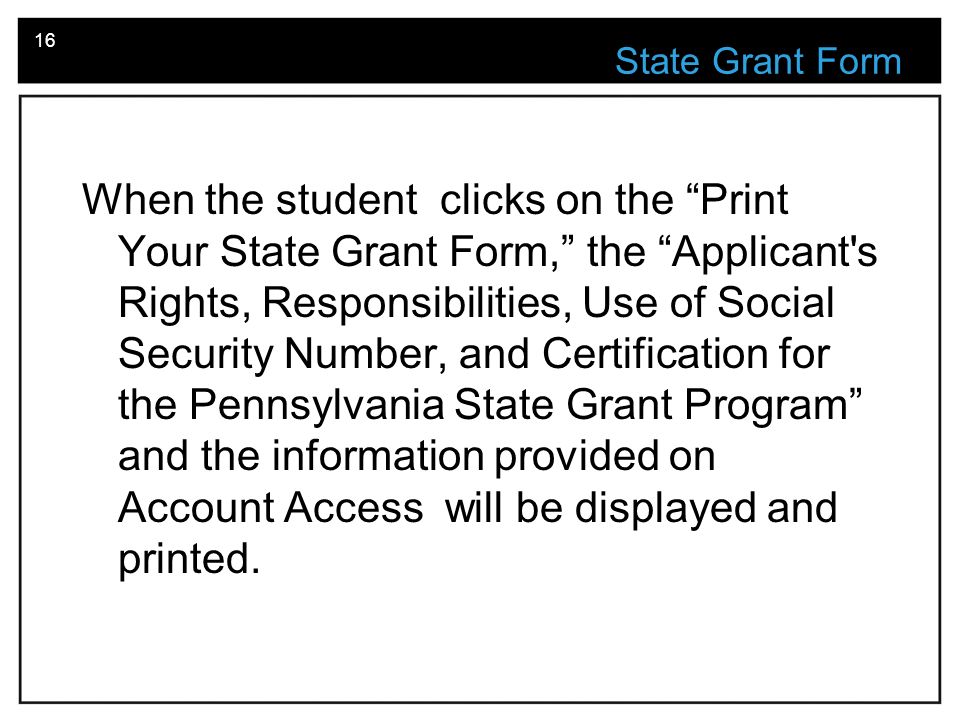 16

State Grant Form

When the student clicks on the “Print Your State Grant Form,” the “Applicant's Rights, Responsibilities, Use of Social Security Number, and Certification for the Pennsylvania State Grant Program” and the information provided on Account Access will be displayed and printed.